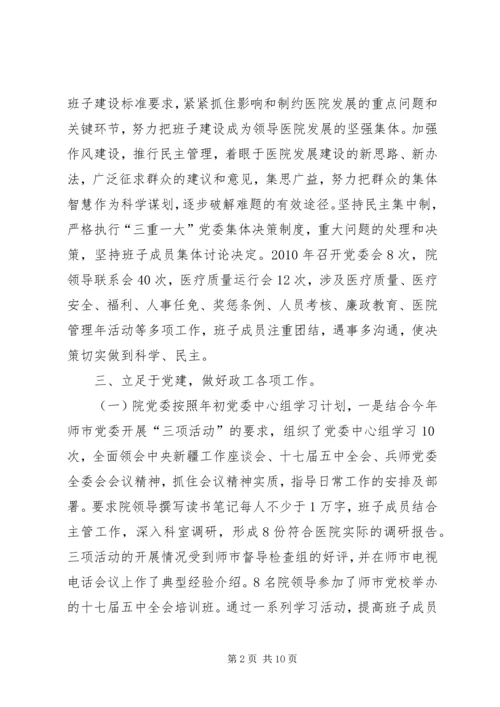 班子建设标准要求，紧紧抓住影响和制约医院发展的重点问题和关键环节，努力把班子建设成为领导医院发展的坚强集体。加强作风建设，推行民主管理，着眼于医院发展建设的新思路、新办法，广泛征求群众的建议和意见，集思广益，努力把群众的集体智慧作为科学谋划，逐步破解难题的有效途径。坚持民主集中制，严格执行“三重一大”党委集体决策制度，重大问题的处理和决策，坚持班子成员集体讨论决定。2010年召开党委会8次，院领导联系会40次，医疗质量运行会12次，涉及医疗质量、医疗安全、福利、人事任免、奖惩条例、人员考核、廉政教育、医院管理年活动等多项工作，班子成员注重团结，遇事多沟通，使决策切实做到科学、民主。

三、立足于党建，做好政工各项工作。

（一）院党委按照年初党委中心组学习计划，一是结合今年师市党委开展“三项活动”的要求，组织了党委中心组学习10次，全面领会中央新疆工作座谈会、十七届五中全会、兵师党委全委会会议精神，抓住会议精神实质，指导日常工作的安排及部署。要求院领导撰写读书笔记每人不少于1万字，班子成员结合主管工作，深入科室调研，形成8份符合医院实际的调研报告。三项活动的开展情况受到师市督导检查组的好评，并在师市电视电话会议上作了典型经验介绍。8名院领导参加了师市党校举办的十七届五中全会培训班。通过一系列学习活动，提高班子成员

第2页 共10页